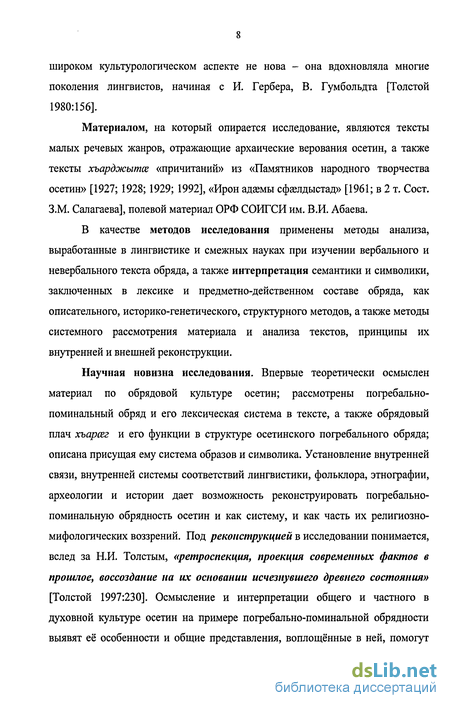 8

широком культурологическом аспекте не нова – она вдохновляла многие поколения лингвистов, начиная с И. Гербера, В. Гумбольдта [Толстой 1980:156].

Материалом, на который опирается исследование, являются тексты малых речевых жанров, отражающие архаические верования осетин, а также тексты хъарджытæ «причитаний» из «Памятников народного творчества осетин» [1927; 1928; 1929; 1992], «Ирон адæмы сфæлдыстад» [1961; в 2 т. Сост. З.М. Салагаева], полевой материал ОРФ СОИГСИ им. В.И. Абаева.

В качестве методов исследования применены методы анализа, выработанные в лингвистике и смежных науках при изучении вербального и невербального текста обряда, а также интерпретация семантики и символики, заключенных в лексике и предметно-действенном составе обряда, как описательного, историко-генетического, структурного методов, а также методы системного рассмотрения материала и анализа текстов, принципы их внутренней и внешней реконструкции.

Научная новизна исследования. Впервые теоретически осмыслен материал по обрядовой культуре осетин; рассмотрены погребально-поминальный обряд и его лексическая система в тексте, а также обрядовый плач хъарæг и его функции в структуре осетинского погребального обряда; описана присущая ему система образов и символика. Установление внутренней связи, внутренней системы соответствий лингвистики, фольклора, этнографии, археологии и истории дает возможность реконструировать погребально-поминальную обрядность осетин и как систему, и как часть их религиозно-мифологических воззрений. Под реконструкцией в исследовании понимается, вслед за Н.И. Толстым, «ретроспекция, проекция современных фактов в прошлое, воссоздание на их основании исчезнувшего древнего состояния» [Толстой 1997:230]. Осмысление и интерпретации общего и частного в духовной культуре осетин на примере погребально-поминальной обрядности выявят её особенности и общие представления, воплощённые в ней, помогут

dsLib.net
библиотека диссертаций